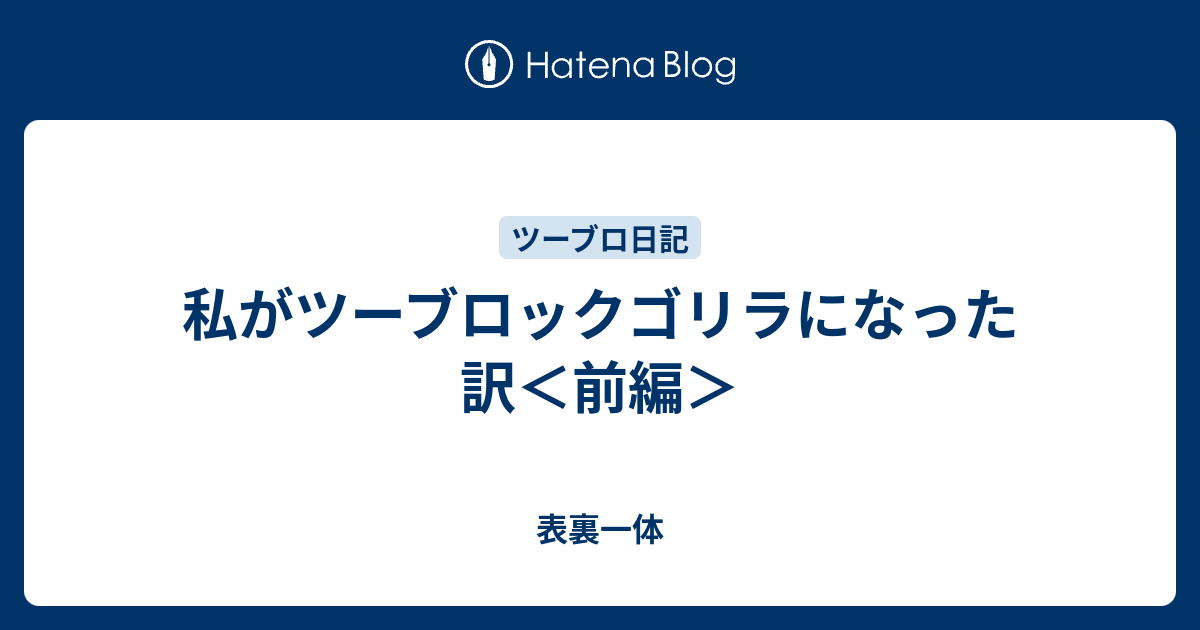 Hatena Blog

ツーブロ日記

私がツーブロックゴリラになった訳＜前編＞

表裏一体